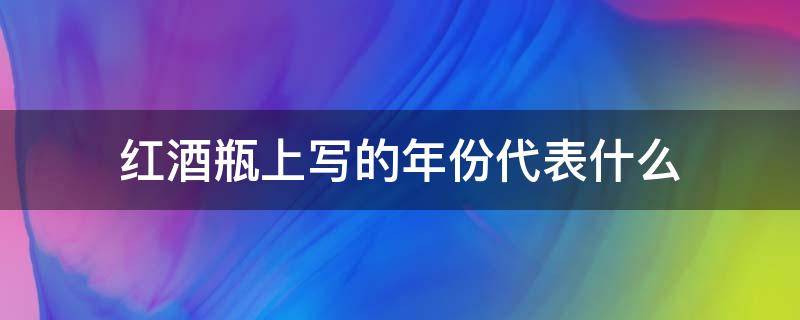 红酒瓶上写的年份代表什么